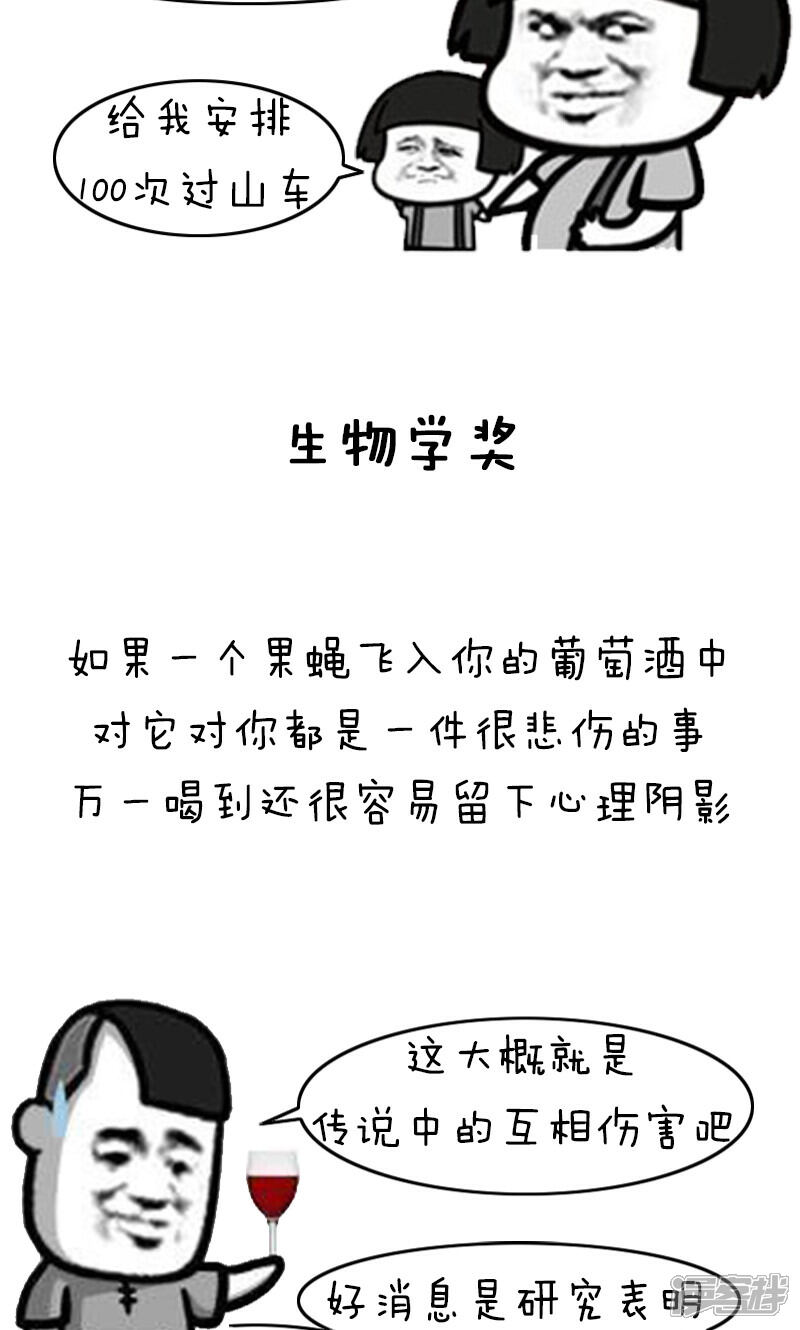 给我安排
100次过山车

生物学奖

如果一个果蝇飞入你的葡萄酒中
对它对你都是一件很悲伤的事
万一喝到还很容易留下心理阴影

这大概就是
传说中的互相伤害吧

好消息是研究表明

漫客栈